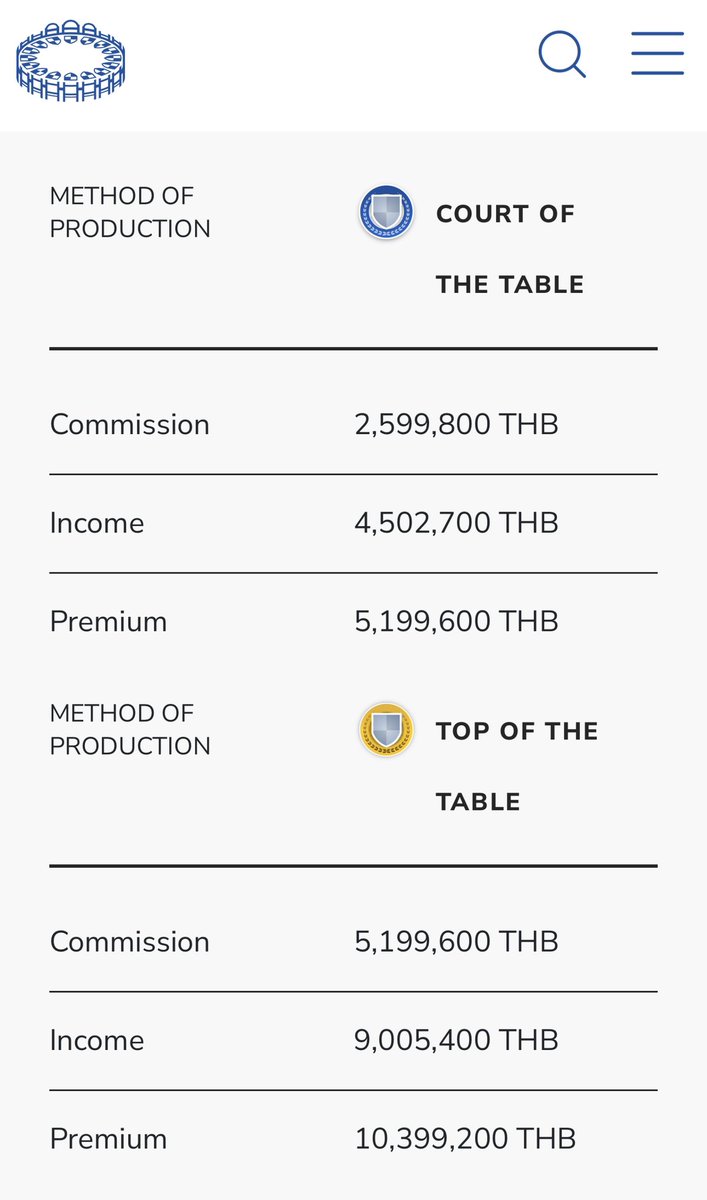 | METHOD OF PRODUCTION | COURT OF THE TABLE |
|---|---|
| Commission | 2,599,800 THB |
| Income | 4,502,700 THB |
| Premium | 5,199,600 THB |

| METHOD OF PRODUCTION | TOP OF THE TABLE |
|---|---|
| Commission | 5,199,600 THB |
| Income | 9,005,400 THB |
| Premium | 10,399,200 THB |